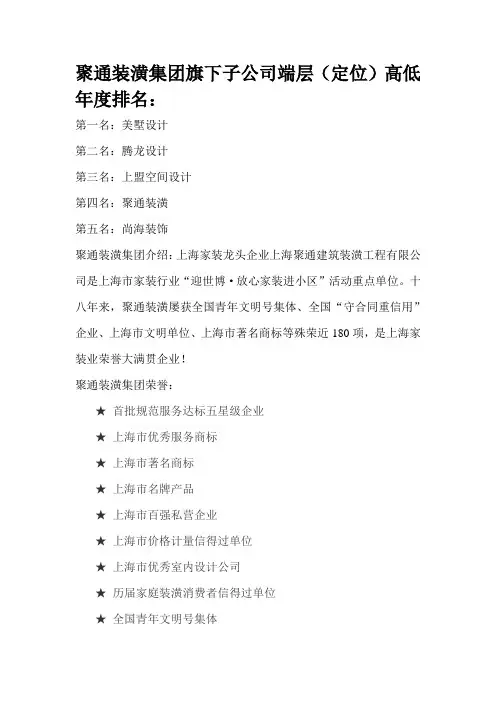 聚通装潢集团旗下子公司端层（定位）高低年度排名：

第一名：美墅设计

第二名：腾龙设计

第三名：上盟空间设计

第四名：聚通装潢

第五名：尚海装饰

聚通装潢集团介绍：上海家装龙头企业上海聚通建筑装潢工程有限公司是上海市家装行业“迎世博·放心家装进小区”活动重点单位。十八年来，聚通装潢屡获全国青年文明号集体、全国“守合同重信用”企业、上海市文明单位、上海市著名商标等殊荣近 180 项，是上海家装业荣誉大满贯企业！

聚通装潢集团荣誉：

★ 首批规范服务达标五星级企业

★ 上海市优秀服务商标

★ 上海市著名商标

★ 上海市名牌产品

★ 上海市百强私营企业

★ 上海市价格计量信得过单位

★ 上海市优秀室内设计公司

★ 历届家庭装潢消费者信得过单位

★ 全国青年文明号集体